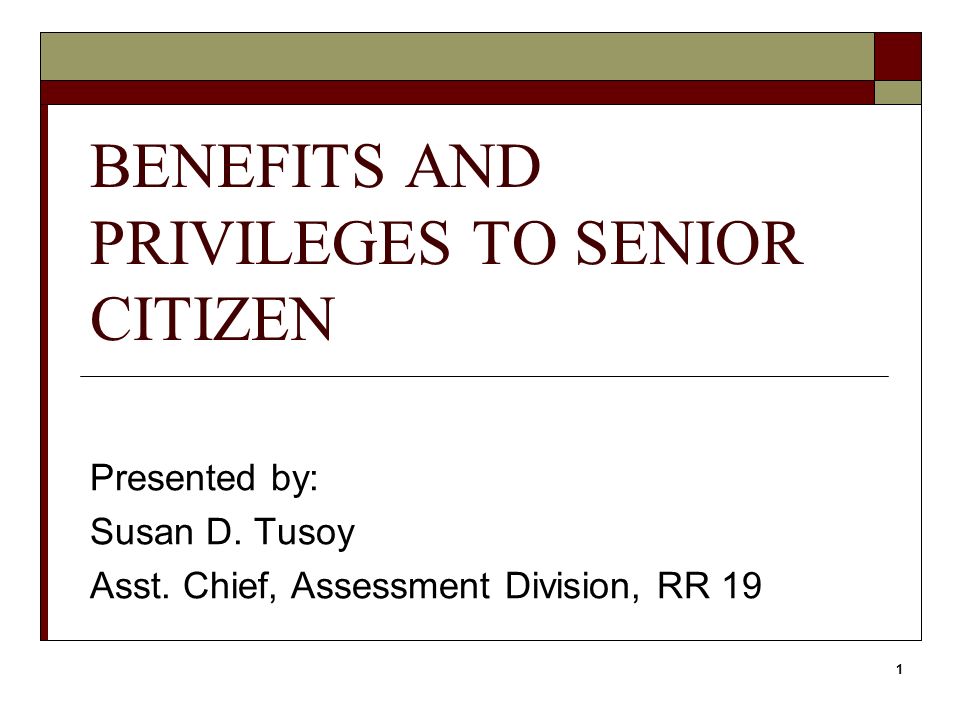 BENEFITS AND PRIVILEGES TO SENIOR CITIZEN

Presented by:
Susan D. Tusoy
Asst. Chief, Assessment Division, RR 19

1